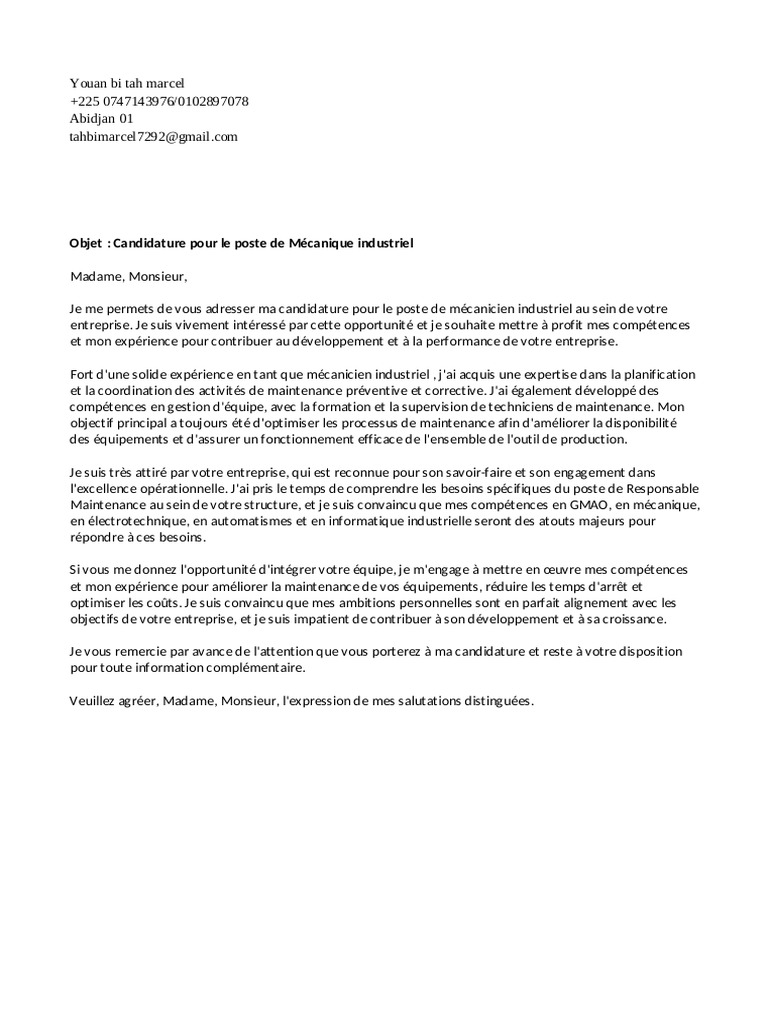 Youan bi tah marcel
+225 0747143976/0102897078
Abidjan 01
tahbimarcel7292@gmail.com

Objet : Candidature pour le poste de Mécanique industriel

Madame, Monsieur,

Je me permets de vous adresser ma candidature pour le poste de mécanicien industriel au sein de votre entreprise. Je suis vivement intéressé par cette opportunité et je souhaite mettre à profit mes compétences et mon expérience pour contribuer au développement et à la performance de votre entreprise.

Fort d'une solide expérience en tant que mécanicien industriel , j'ai acquis une expertise dans la planification et la coordination des activités de maintenance préventive et corrective. J'ai également développé des compétences en gestion d'équipe, avec la formation et la supervision de techniciens de maintenance. Mon objectif principal a toujours été d'optimiser les processus de maintenance afin d'améliorer la disponibilité des équipements et d'assurer un fonctionnement efficace de l'ensemble de l'outil de production.

Je suis très attiré par votre entreprise, qui est reconnue pour son savoir-faire et son engagement dans l'excellence opérationnelle. J'ai pris le temps de comprendre les besoins spécifiques du poste de Responsable Maintenance au sein de votre structure, et je suis convaincu que mes compétences en GMAO, en mécanique, en électrotechnique, en automatismes et en informatique industrielle seront des atouts majeurs pour répondre à ces besoins.

Si vous me donnez l'opportunité d'intégrer votre équipe, je m'engage à mettre en œuvre mes compétences et mon expérience pour améliorer la maintenance de vos équipements, réduire les temps d'arrêt et optimiser les coûts. Je suis convaincu que mes ambitions personnelles sont en parfait alignement avec les objectifs de votre entreprise, et je suis impatient de contribuer à son développement et à sa croissance.

Je vous remercie par avance de l'attention que vous porterez à ma candidature et reste à votre disposition pour toute information complémentaire.

Veuillez agréer, Madame, Monsieur, l'expression de mes salutations distinguées.